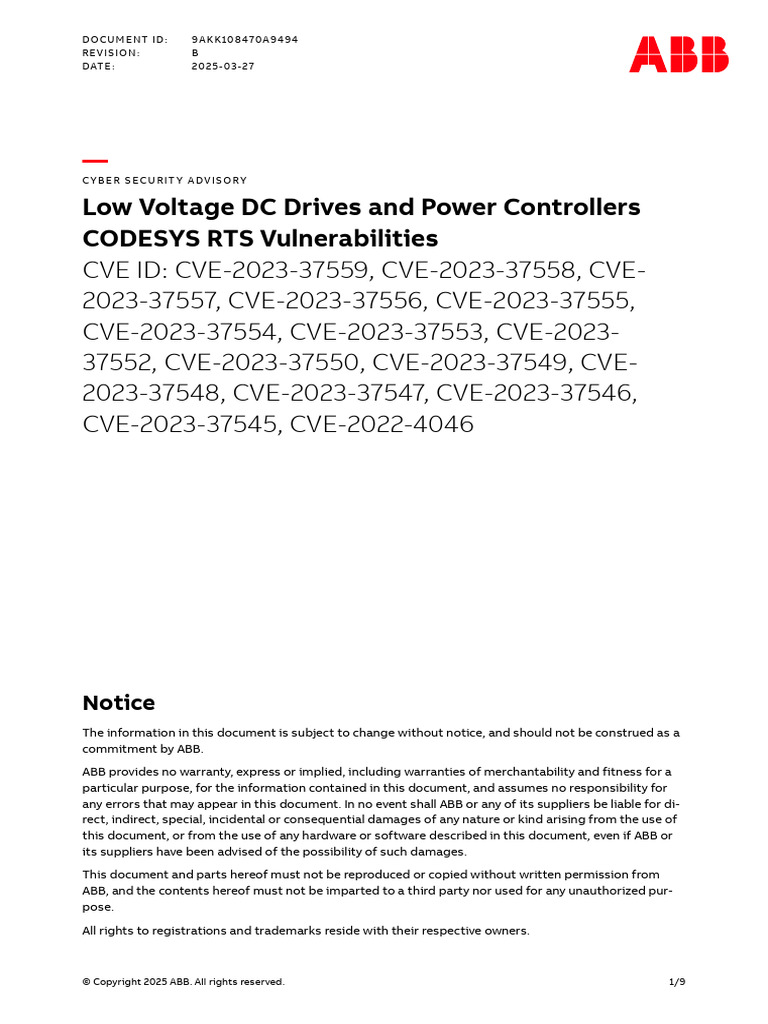 DOCUMENT ID: 9AKK108470A9494
REVISION: B
DATE: 2025-03-27

ABB

CYBER SECURITY ADVISORY

Low Voltage DC Drives and Power Controllers CODESYS RTS Vulnerabilities

CVE ID: CVE-2023-37559, CVE-2023-37558, CVE-2023-37557, CVE-2023-37556, CVE-2023-37555, CVE-2023-37554, CVE-2023-37553, CVE-2023-37552, CVE-2023-37550, CVE-2023-37549, CVE-2023-37548, CVE-2023-37547, CVE-2023-37546, CVE-2023-37545, CVE-2022-4046

Notice

The information in this document is subject to change without notice, and should not be construed as a commitment by ABB.

ABB provides no warranty, express or implied, including warranties of merchantability and fitness for a particular purpose, for the information contained in this document, and assumes no responsibility for any errors that may appear in this document. In no event shall ABB or any of its suppliers be liable for direct, indirect, special, incidental or consequential damages of any nature or kind arising from the use of this document, or from the use of any hardware or software described in this document, even if ABB or its suppliers have been advised of the possibility of such damages.

This document and parts hereof must not be reproduced or copied without written permission from ABB, and the contents hereof must not be imparted to a third party nor used for any unauthorized purpose.

All rights to registrations and trademarks reside with their respective owners.

© Copyright 2025 ABB. All rights reserved.

1/9